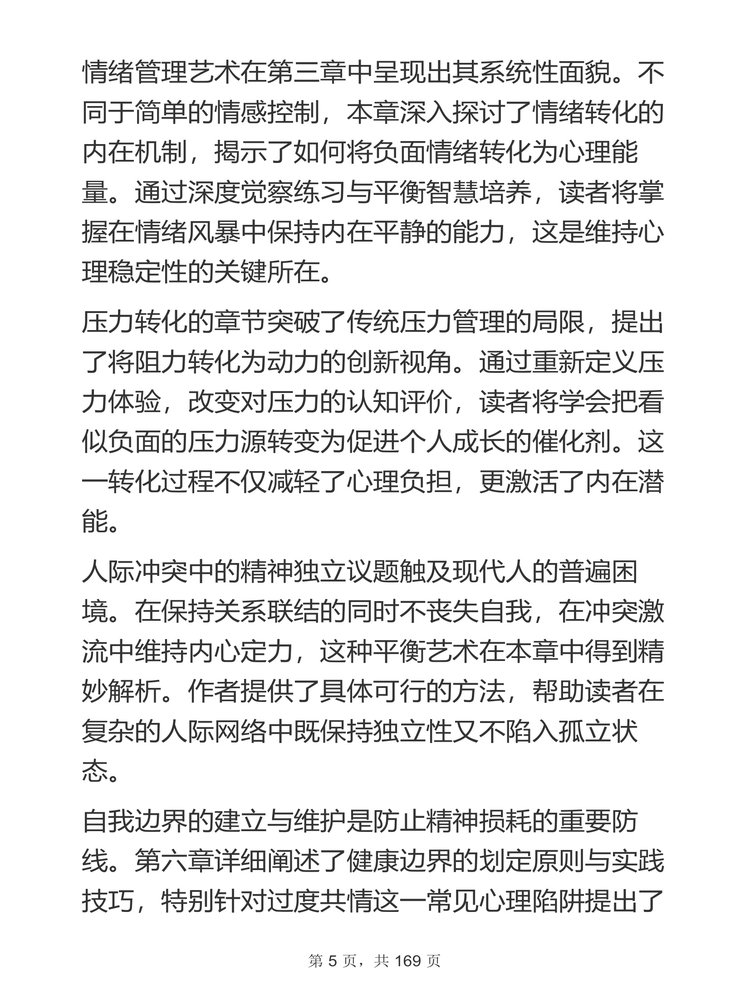 情绪管理艺术在第三章中呈现出其系统性面貌。不同于简单的情感控制，本章深入探讨了情绪转化的内在机制，揭示了如何将负面情绪转化为心理能量。通过深度觉察练习与平衡智慧培养，读者将掌握在情绪风暴中保持内在平静的能力，这是维持心理稳定性的关键所在。

压力转化的章节突破了传统压力管理的局限，提出了将阻力转化为动力的创新视角。通过重新定义压力体验，改变对压力的认知评价，读者将学会把看似负面的压力源转变为促进个人成长的催化剂。这一转化过程不仅减轻了心理负担，更激活了内在潜能。

人际冲突中的精神独立议题触及现代人的普遍困境。在保持关系联结的同时不丧失自我，在冲突激流中维持内心定力，这种平衡艺术在本章中得到精妙解析。作者提供了具体可行的方法，帮助读者在复杂的人际网络中既保持独立性又不陷入孤立状态。

自我边界的建立与维护是防止精神损耗的重要防线。第六章详细阐述了健康边界的划定原则与实践技巧，特别针对过度共情这一常见心理陷阱提出了

第 5 页，共 169 页